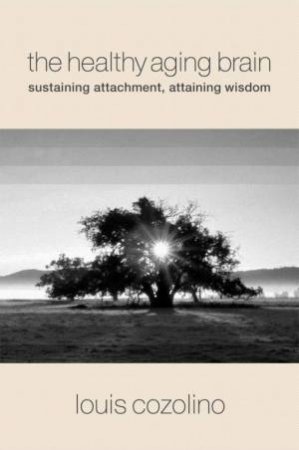 the healthy aging brain
sustaining attachment, attaining wisdom

louis cozolino